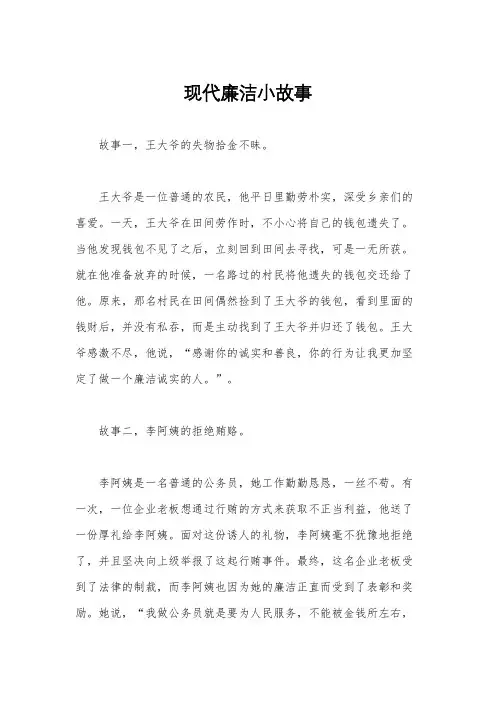 现代廉洁小故事

故事一，王大爷的失物拾金不昧。

王大爷是一位普通的农民，他平日里勤劳朴实，深受乡亲们的喜爱。一天，王大爷在田间劳作时，不小心将自己的钱包遗失了。当他发现钱包不见了之后，立刻回到田间去寻找，可是一无所获。就在他准备放弃的时候，一名路过的村民将他遗失的钱包交还给了他。原来，那名村民在田间偶然捡到了王大爷的钱包，看到里面的钱财后，并没有私吞，而是主动找到了王大爷并归还了钱包。王大爷感激不尽，他说，“感谢你的诚实和善良，你的行为让我更加坚定了做一个廉洁诚实的人。”。

故事二，李阿姨的拒绝贿赂。

李阿姨是一名普通的公务员，她工作勤勤恳恳，一丝不苟。有一次，一位企业老板想通过行贿的方式来获取不正当利益，他送了一份厚礼给李阿姨。面对这份诱人的礼物，李阿姨毫不犹豫地拒绝了，并且坚决向上级举报了这起行贿事件。最终，这名企业老板受到了法律的制裁，而李阿姨也因为她的廉洁正直而受到了表彰和奖励。她说，“我做公务员就是要为人民服务，不能被金钱所左右，